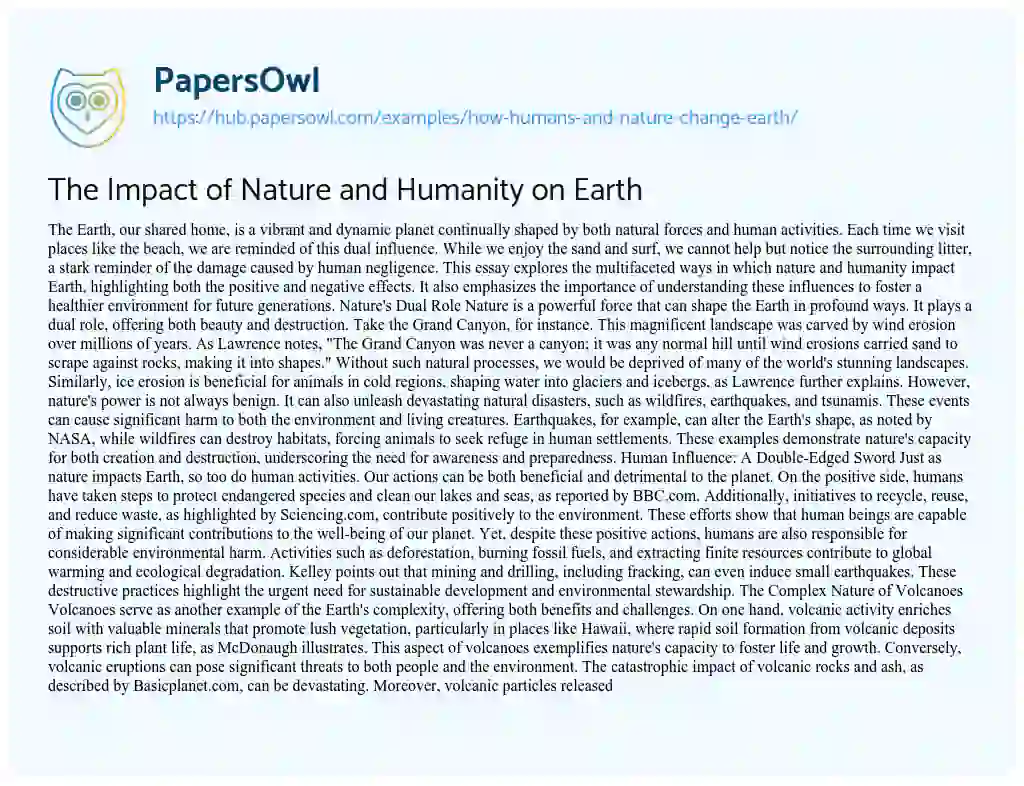 PapersOwl

https://hub.papersowl.com/examples/how-humans-and-nature-change-earth/

The Impact of Nature and Humanity on Earth

The Earth, our shared home, is a vibrant and dynamic planet continually shaped by both natural forces and human activities. Each time we visit places like the beach, we are reminded of this dual influence. While we enjoy the sand and surf, we cannot help but notice the surrounding litter, a stark reminder of the damage caused by human negligence. This essay explores the multifaceted ways in which nature and humanity impact Earth, highlighting both the positive and negative effects. It also emphasizes the importance of understanding these influences to foster a healthier environment for future generations. Nature's Dual Role Nature is a powerful force that can shape the Earth in profound ways. It plays a dual role, offering both beauty and destruction. Take the Grand Canyon, for instance. This magnificent landscape was carved by wind erosion over millions of years. As Lawrence notes, "The Grand Canyon was never a canyon; it was any normal hill until wind erosions carried sand to scrape against rocks, making it into shapes." Without such natural processes, we would be deprived of many of the world's stunning landscapes. Similarly, ice erosion is beneficial for animals in cold regions, shaping water into glaciers and icebergs, as Lawrence further explains. However, nature's power is not always benign. It can also unleash devastating natural disasters, such as wildfires, earthquakes, and tsunamis. These events can cause significant harm to both the environment and living creatures. Earthquakes, for example, can alter the Earth's shape, as noted by NASA, while wildfires can destroy habitats, forcing animals to seek refuge in human settlements. These examples demonstrate nature's capacity for both creation and destruction, underscoring the need for awareness and preparedness. Human Influence: A Double-Edged Sword Just as nature impacts Earth, so too do human activities. Our actions can be both beneficial and detrimental to the planet. On the positive side, humans have taken steps to protect endangered species and clean our lakes and seas, as reported by BBC.com. Additionally, initiatives to recycle, reuse, and reduce waste, as highlighted by Sciencing.com, contribute positively to the environment. These efforts show that human beings are capable of making significant contributions to the well-being of our planet. Yet, despite these positive actions, humans are also responsible for considerable environmental harm. Activities such as deforestation, burning fossil fuels, and extracting finite resources contribute to global warming and ecological degradation. Kelley points out that mining and drilling, including fracking, can even induce small earthquakes. These destructive practices highlight the urgent need for sustainable development and environmental stewardship. The Complex Nature of Volcanoes Volcanoes serve as another example of the Earth's complexity, offering both benefits and challenges. On one hand, volcanic activity enriches soil with valuable minerals that promote lush vegetation, particularly in places like Hawaii, where rapid soil formation from volcanic deposits supports rich plant life, as McDonaugh illustrates. This aspect of volcanoes exemplifies nature's capacity to foster life and growth. Conversely, volcanic eruptions can pose significant threats to both people and the environment. The catastrophic impact of volcanic rocks and ash, as described by Basicplanet.com, can be devastating. Moreover, volcanic particles released